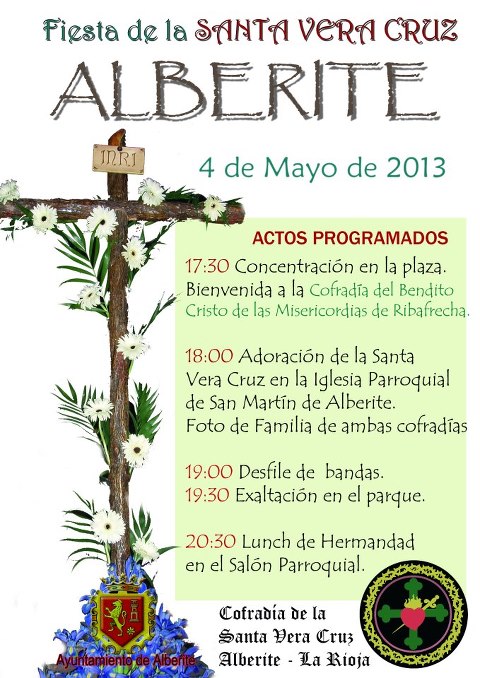 Fiesta de la SANTA VERA CRUZ

ALBERITE

INRI

4 de Mayo de 2013

ACTOS PROGRAMADOS

17:30 Concentración en la plaza.
Bienvenida a la Cofradía del Bendito Cristo de las Misericordias de Ribafrecha.

18:00 Adoración de la Santa Vera Cruz en la Iglesia Parroquial de San Martín de Alberite.
Foto de Familia de ambas cofradías

19:00 Desfile de bandas.
19:30 Exaltación en el parque.

20:30 Lunch de Hermandad en el Salón Parroquial.

Ayuntamiento de Alberite

Cofradía de la
Santa Vera Cruz
Alberite - La Rioja